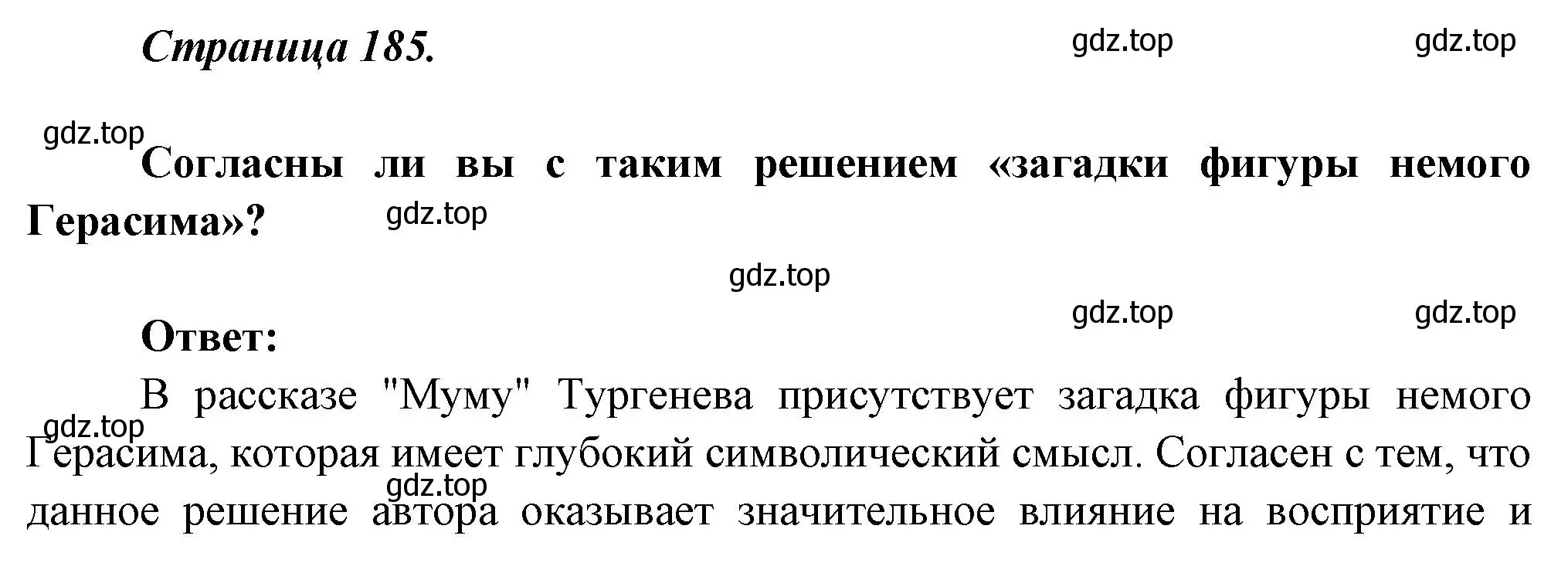 Страница 185.

gdz.top gdz.top

gdz.top

Согласны ли вы с таким решением «загадки фигуры немого Герасима»?

gdz.top

gdz.top

gdz.top gdz.top

Ответ:

В рассказе "Муму" Тургенева присутствует загадка фигуры немого Герасима, которая имеет глубокий символический смысл. Согласен с тем, что данное решение автора оказывает значительное влияние на восприятие и

gdz.top

gdz.top